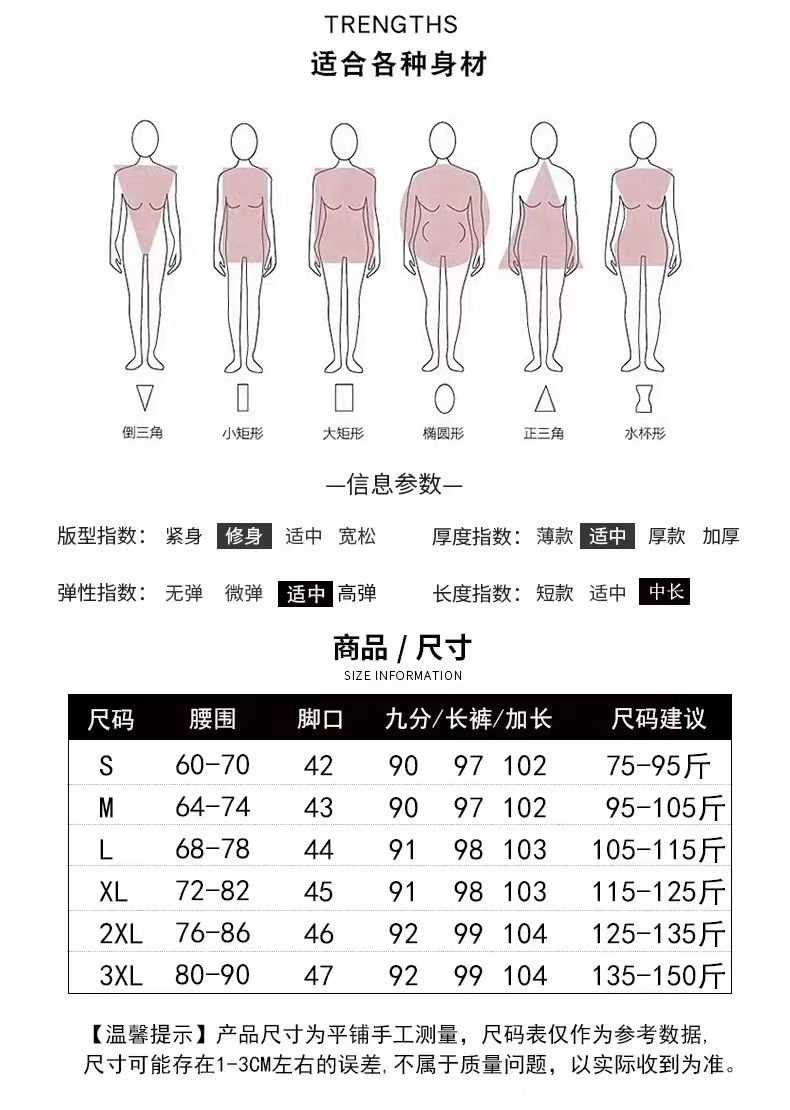 TRENGTHS
适合各种身材

倒三角 小矩形 大矩形 椭圆形 正三角 水杯形

—信息参数—

版型指数： 紧身 修身 适中 宽松
厚度指数： 薄款 适中 厚款 加厚
弹性指数： 无弹 微弹 适中 高弹
长度指数： 短款 适中 中长

商品 / 尺寸
SIZE INFORMATION

| 尺码 | 腰围 | 脚口 | 九分/长裤/加长 | 尺码建议 |
|---|---|---|---|---|
| S | 60-70 | 42 | 90 97 102 | 75-95斤 |
| M | 64-74 | 43 | 90 97 102 | 95-105斤 |
| L | 68-78 | 44 | 91 98 103 | 105-115斤 |
| XL | 72-82 | 45 | 91 98 103 | 115-125斤 |
| 2XL | 76-86 | 46 | 92 99 104 | 125-135斤 |
| 3XL | 80-90 | 47 | 92 99 104 | 135-150斤 |

【温馨提示】产品尺寸为平铺手工测量，尺码表仅作为参考数据，尺寸可能存在1-3CM左右的误差，不属于质量问题，以实际收到为准。